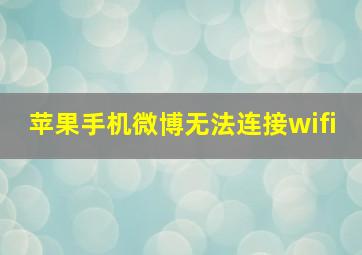 苹果手机微博无法连接wifi